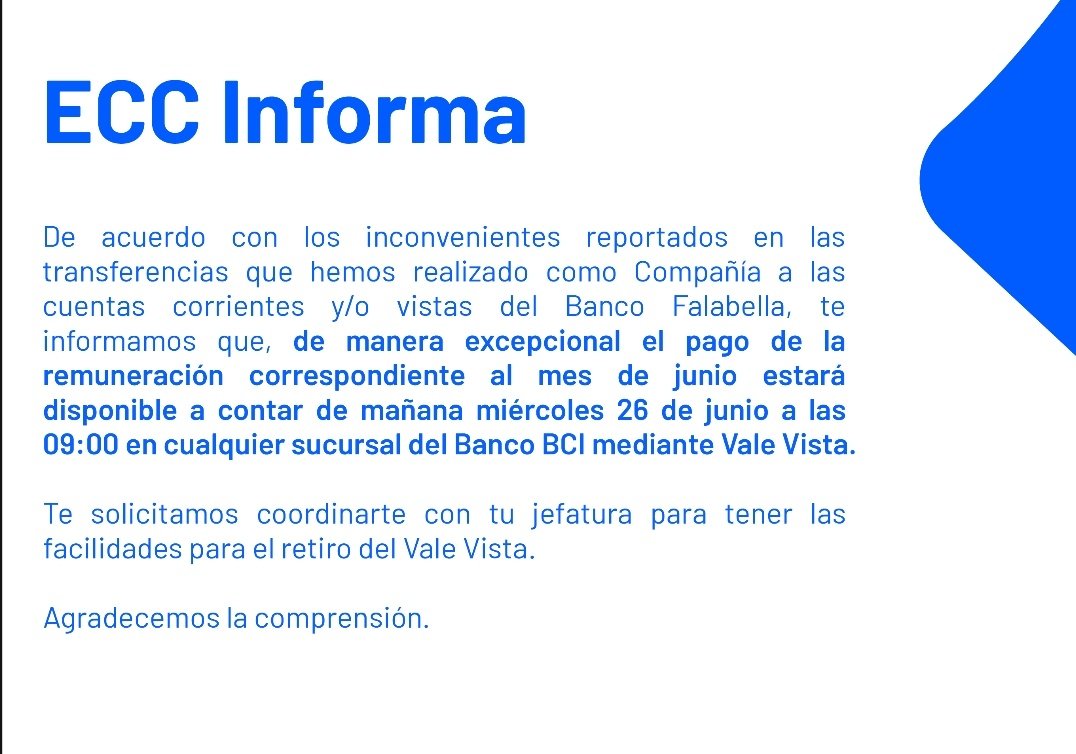 ECC Informa

De acuerdo con los inconvenientes reportados en las transferencias que hemos realizado como Compañía a las cuentas corrientes y/o vistas del Banco Falabella, te informamos que, de manera excepcional el pago de la remuneración correspondiente al mes de junio estará disponible a contar de mañana miércoles 26 de junio a las 09:00 en cualquier sucursal del Banco BCI mediante Vale Vista.

Te solicitamos coordinarte con tu jefatura para tener las facilidades para el retiro del Vale Vista.

Agradecemos la comprensión.